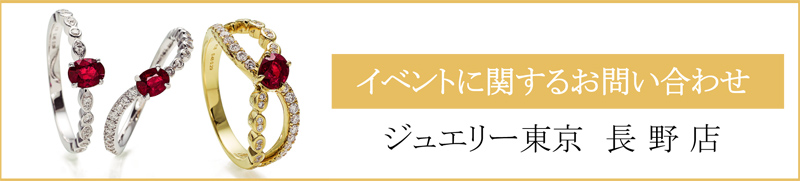 イベントに関するお問い合わせ

ジュエリー東京　長 野 店